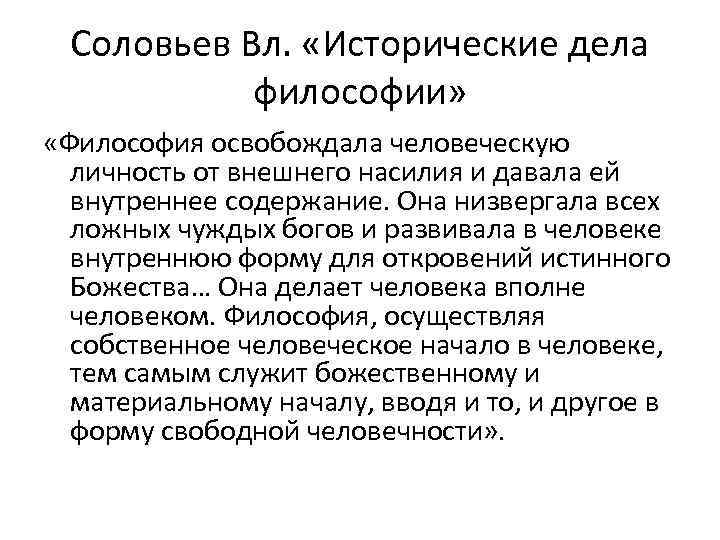 Соловьев Вл. «Исторические дела философии»

«Философия освобождала человеческую личность от внешнего насилия и давала ей внутреннее содержание. Она низвергала всех ложных чуждых богов и развивала в человеке внутреннюю форму для откровений истинного Божества… Она делает человека вполне человеком. Философия, осуществляя собственное человеческое начало в человеке, тем самым служит божественному и материальному началу, вводя и то, и другое в форму свободной человечности».